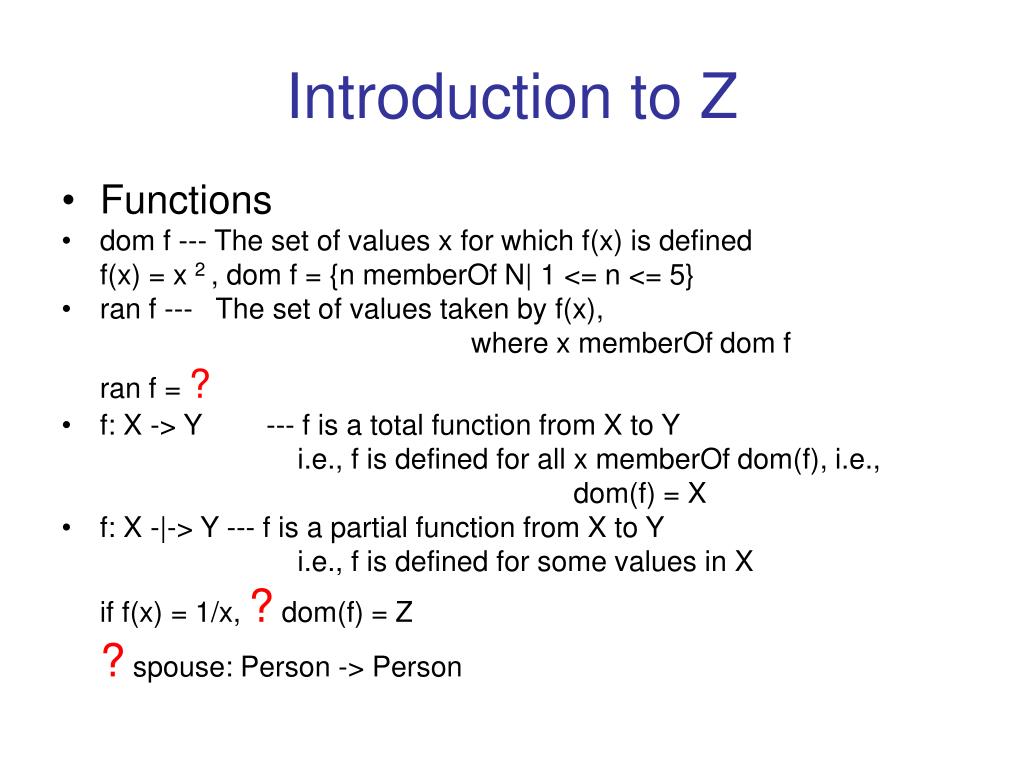 Introduction to Z

• Functions
• dom f --- The set of values x for which f(x) is defined
f(x) = x $^2$ , dom f = {n memberOf N| 1 <= n <= 5}
• ran f --- The set of values taken by f(x),
where x memberOf dom f
ran f = ?
• f: X -> Y --- f is a total function from X to Y
i.e., f is defined for all x memberOf dom(f), i.e.,
dom(f) = X
• f: X -|-> Y --- f is a partial function from X to Y
i.e., f is defined for some values in X
if f(x) = 1/x, ? dom(f) = Z
? spouse: Person -> Person